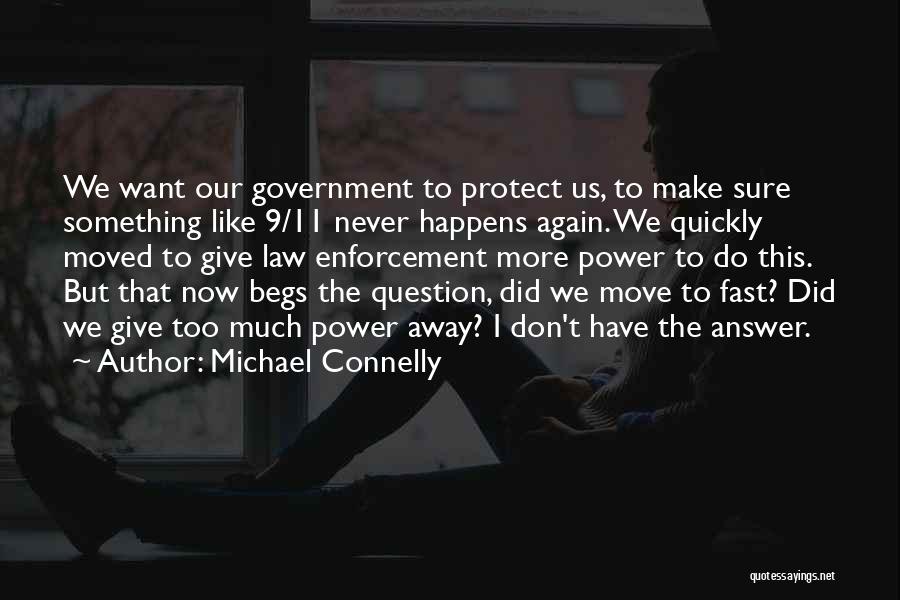 We want our government to protect us, to make sure something like 9/11 never happens again. We quickly moved to give law enforcement more power to do this. But that now begs the question, did we move to fast? Did we give too much power away? I don't have the answer.
~ Author: Michael Connelly

quotessayings.net